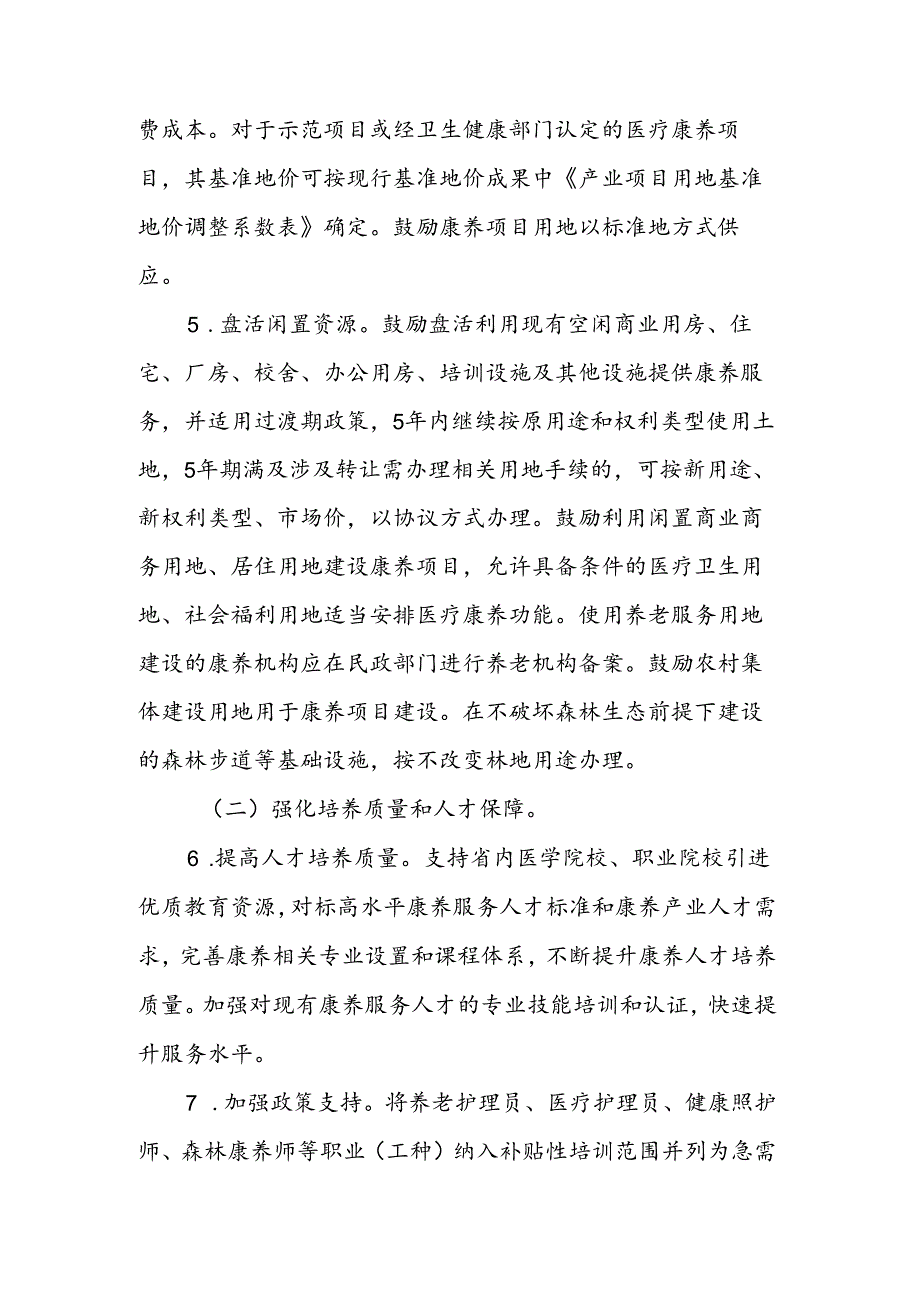 费成本。对于示范项目或经卫生健康部门认定的医疗康养项目，其基准地价可按现行基准地价成果中《产业项目用地基准地价调整系数表》确定。鼓励康养项目用地以标准地方式供应。

5．盘活闲置资源。鼓励盘活利用现有空闲商业用房、住宅、厂房、校舍、办公用房、培训设施及其他设施提供康养服务，并适用过渡期政策，5年内继续按原用途和权利类型使用土地，5年期满及涉及转让需办理相关用地手续的，可按新用途、新权利类型、市场价，以协议方式办理。鼓励利用闲置商业商务用地、居住用地建设康养项目，允许具备条件的医疗卫生用地、社会福利用地适当安排医疗康养功能。使用养老服务用地建设的康养机构应在民政部门进行养老机构备案。鼓励农村集体建设用地用于康养项目建设。在不破坏森林生态前提下建设的森林步道等基础设施，按不改变林地用途办理。

（二）强化培养质量和人才保障。

6．提高人才培养质量。支持省内医学院校、职业院校引进优质教育资源，对标高水平康养服务人才标准和康养产业人才需求，完善康养相关专业设置和课程体系，不断提升康养人才培养质量。加强对现有康养服务人才的专业技能培训和认证，快速提升服务水平。

7．加强政策支持。将养老护理员、医疗护理员、健康照护师、森林康养师等职业（工种）纳入补贴性培训范围并列为急需